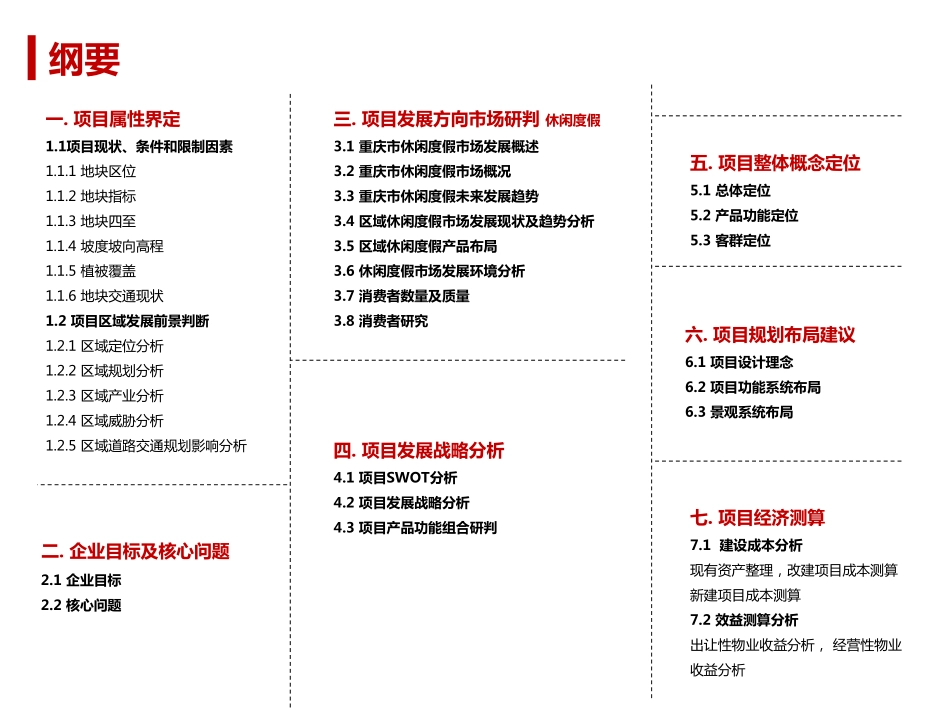 纲要

一. 项目属性界定
1.1项目现状、条件和限制因素
1.1.1 地块区位
1.1.2 地块指标
1.1.3 地块四至
1.1.4 坡度坡向高程
1.1.5 植被覆盖
1.1.6 地块交通现状
1.2 项目区域发展前景判断
1.2.1 区域定位分析
1.2.2 区域规划分析
1.2.3 区域产业分析
1.2.4 区域威胁分析
1.2.5 区域道路交通规划影响分析

二. 企业目标及核心问题
2.1 企业目标
2.2 核心问题

三. 项目发展方向市场研判 休闲度假
3.1 重庆市休闲度假市场发展概述
3.2 重庆市休闲度假市场概况
3.3 重庆市休闲度假未来发展趋势
3.4 区域休闲度假市场发展现状及趋势分析
3.5 区域休闲度假产品布局
3.6 休闲度假市场发展环境分析
3.7 消费者数量及质量
3.8 消费者研究

四. 项目发展战略分析
4.1 项目SWOT分析
4.2 项目发展战略分析
4.3 项目产品功能组合研判

五. 项目整体概念定位
5.1 总体定位
5.2 产品功能定位
5.3 客群定位

六. 项目规划布局建议
6.1 项目设计理念
6.2 项目功能系统布局
6.3 景观系统布局

七. 项目经济测算
7.1 建设成本分析
现有资产整理，改建项目成本测算
新建项目成本测算
7.2 效益测算分析
出让性物业收益分析， 经营性物业收益分析